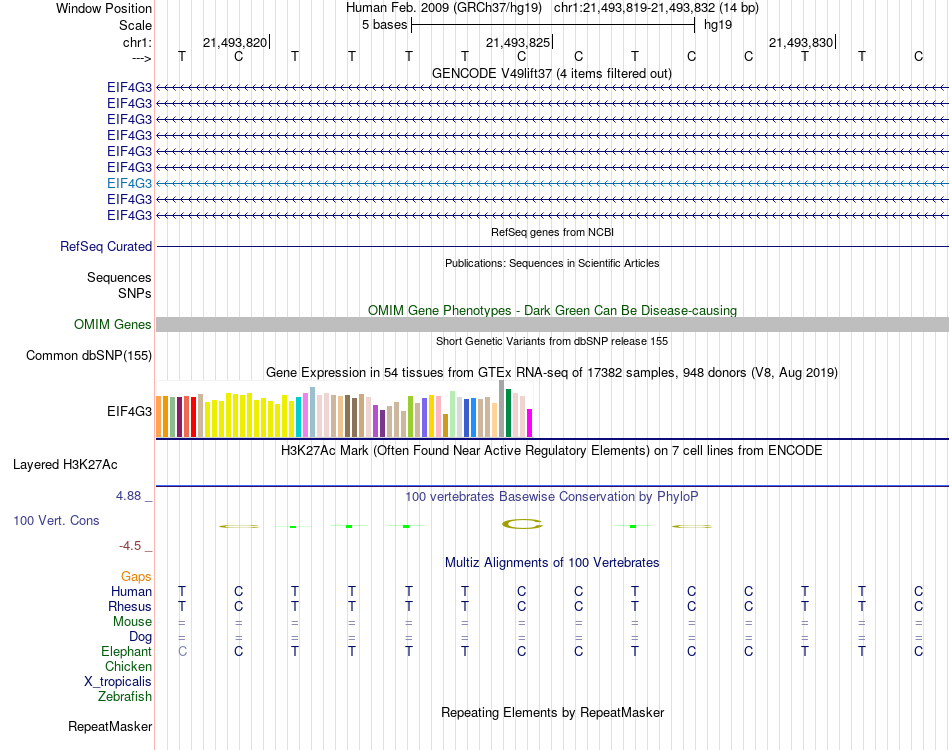 Window Position Human Feb. 2009 (GRCh37/hg19) chr1:21,493,819-21,493,832 (14 bp)
Scale 5 bases hg19
chr1: 21,493,820 21,493,825 21,493,830
---> T C T T T T C C T C C T T C
GENCODE V49lift37 (4 items filtered out)
EIF4G3
EIF4G3
EIF4G3
EIF4G3
EIF4G3
EIF4G3
EIF4G3
EIF4G3
EIF4G3
RefSeq genes from NCBI
RefSeq Curated
Publications: Sequences in Scientific Articles
Sequences
SNPs
OMIM Gene Phenotypes - Dark Green Can Be Disease-causing
OMIM Genes
Short Genetic Variants from dbSNP release 155
Common dbSNP(155)
Gene Expression in 54 tissues from GTEx RNA-seq of 17382 samples, 948 donors (V8, Aug 2019)
EIF4G3
H3K27Ac Mark (Often Found Near Active Regulatory Elements) on 7 cell lines from ENCODE
Layered H3K27Ac
4.88 _ 100 vertebrates Basewise Conservation by PhyloP
100 Vert. Cons
-4.5 _
Multiz Alignments of 100 Vertebrates
Gaps
Human T C T T T T C C T C C T T C
Rhesus T C T T T T C C T C C T T C
Mouse = = = = = = = = = = = = = =
Dog = = = = = = = = = = = = = =
Elephant C C T T T T C C T C C T T C
Chicken
X_tropicalis
Zebrafish
Repeating Elements by RepeatMasker
RepeatMasker